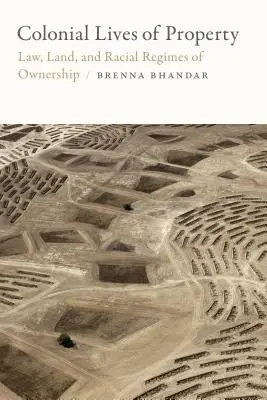 Colonial Lives of Property

Law, Land, and Racial Regimes of Ownership / BRENNA BHANDAR